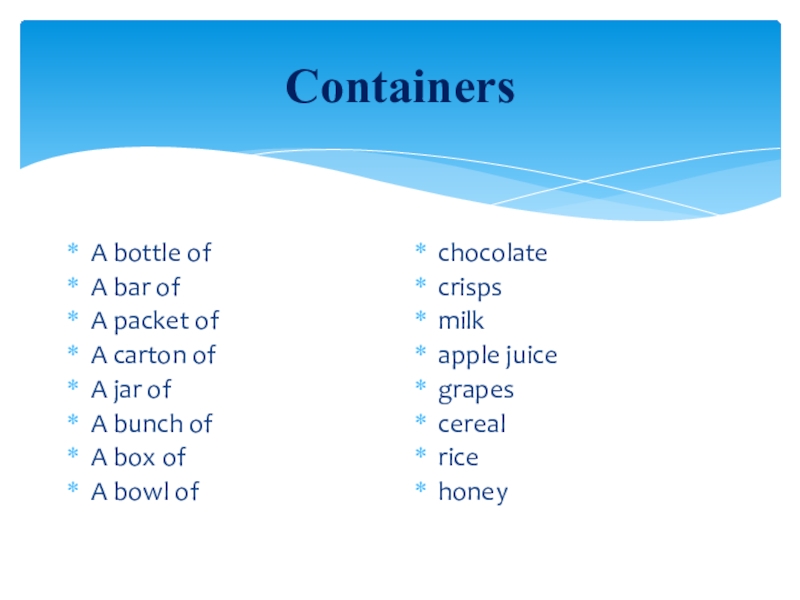 Containers

* A bottle of
* A bar of
* A packet of
* A carton of
* A jar of
* A bunch of
* A box of
* A bowl of

* chocolate
* crisps
* milk
* apple juice
* grapes
* cereal
* rice
* honey